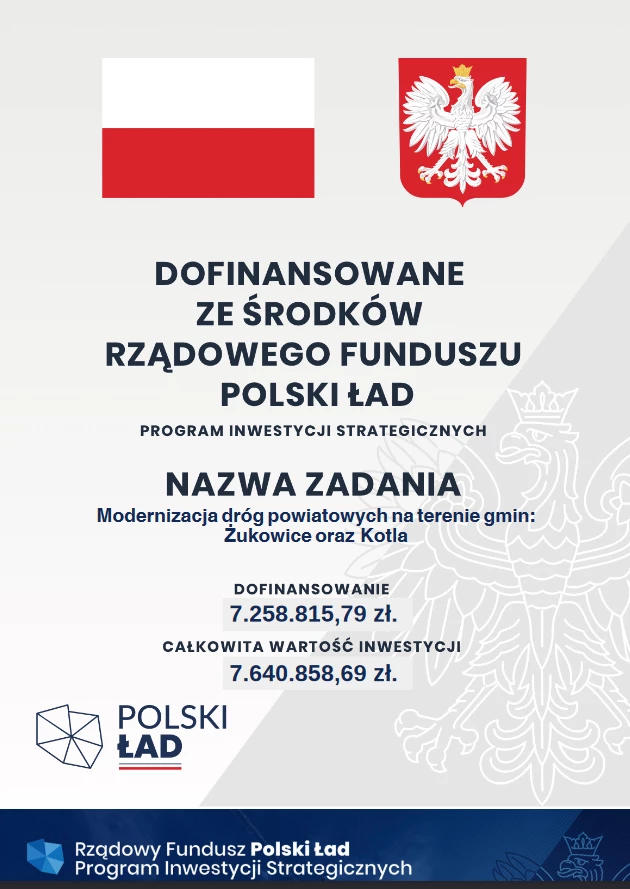 DOFINANSOWANE ZE ŚRODKÓW RZĄDOWEGO FUNDUSZU POLSKI ŁAD

PROGRAM INWESTYCJI STRATEGICZNYCH

NAZWA ZADANIA

Modernizacja dróg powiatowych na terenie gmin: Żukowice oraz Kotla

DOFINANSOWANIE

7.258.815,79 zł.

CAŁKOWITA WARTOŚĆ INWESTYCJI

7.640.858,69 zł.

POLSKI ŁAD

Rządowy Fundusz Polski Ład
Program Inwestycji Strategicznych